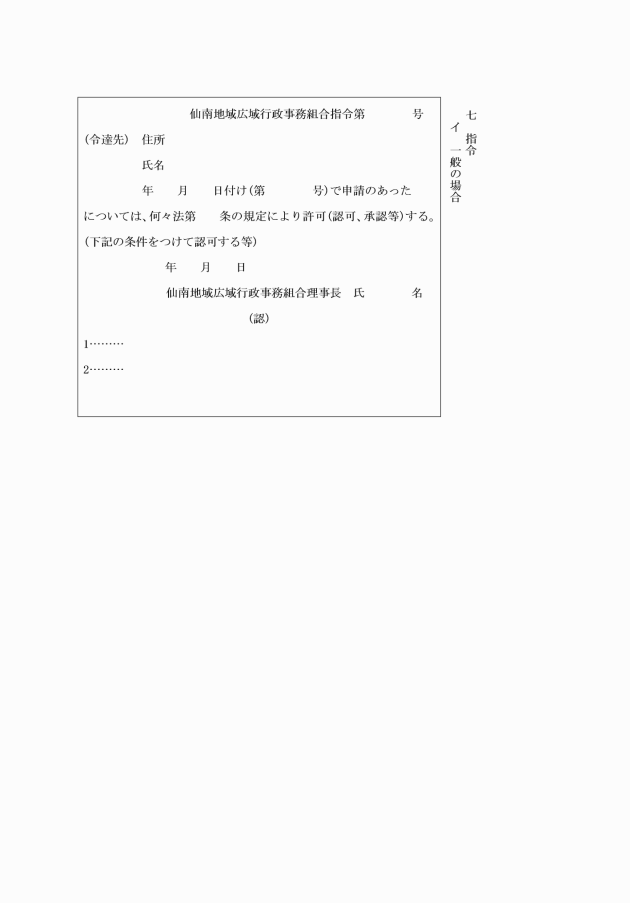 七　指令

イ　一般の場合

仙南地域広域行政事務組合指令第　　　号

(令達先)　住所

氏名

年　月　日付け(第　　　号)で申請のあった

については、何々法第　条の規定により許可(認可、承認等)する。

(下記の条件をつけて認可する等)

年　月　日

仙南地域広域行政事務組合理事長　氏　　　名

(認)

1………

2………